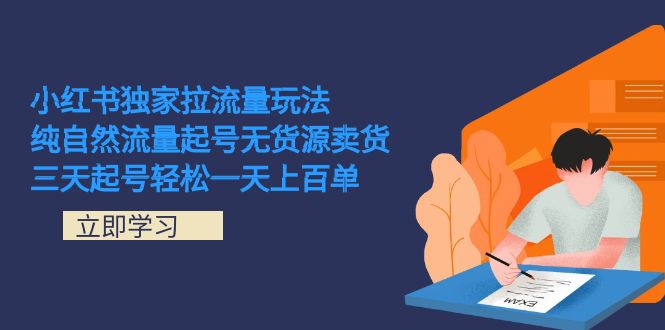 小红书独家拉流量玩法
纯自然流量起号无货源卖货
三天起号轻松一天上百单

立即学习

EXAM